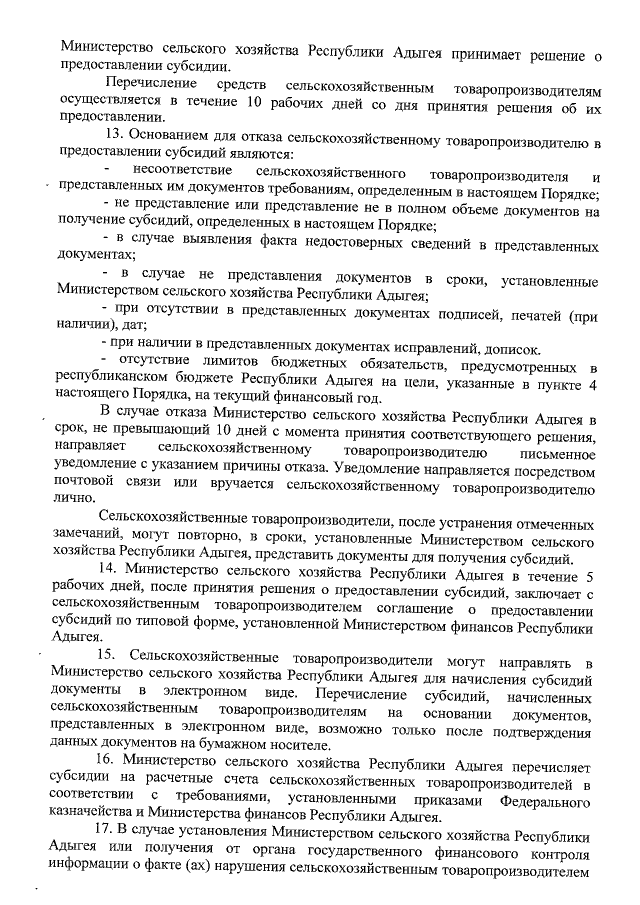 Министерство сельского хозяйства Республики Адыгея принимает решение о предоставлении субсидии.

Перечисление средств сельскохозяйственным товаропроизводителям осуществляется в течение 10 рабочих дней со дня принятия решения об их предоставлении.

13. Основанием для отказа сельскохозяйственному товаропроизводителю в предоставлении субсидий являются:

- несоответствие сельскохозяйственного товаропроизводителя и представленных им документов требованиям, определенным в настоящем Порядке;

- не представление или представление не в полном объеме документов на получение субсидий, определенных в настоящем Порядке;

- в случае выявления факта недостоверных сведений в представленных документах;

- в случае не представления документов в сроки, установленные Министерством сельского хозяйства Республики Адыгея;

- при отсутствии в представленных документах подписей, печатей (при наличии), дат;

- при наличии в представленных документах исправлений, дописок.

- отсутствие лимитов бюджетных обязательств, предусмотренных в республиканском бюджете Республики Адыгея на цели, указанные в пункте 4 настоящего Порядка, на текущий финансовый год.

В случае отказа Министерство сельского хозяйства Республики Адыгея в срок, не превышающий 10 дней с момента принятия соответствующего решения, направляет сельскохозяйственному товаропроизводителю письменное уведомление с указанием причины отказа. Уведомление направляется посредством почтовой связи или вручается сельскохозяйственному товаропроизводителю лично.

Сельскохозяйственные товаропроизводители, после устранения отмеченных замечаний, могут повторно, в сроки, установленные Министерством сельского хозяйства Республики Адыгея, представить документы для получения субсидий.

14. Министерство сельского хозяйства Республики Адыгея в течение 5 рабочих дней, после принятия решения о предоставлении субсидий, заключает с сельскохозяйственным товаропроизводителем соглашение о предоставлении субсидий по типовой форме, установленной Министерством финансов Республики Адыгея.

15. Сельскохозяйственные товаропроизводители могут направлять в Министерство сельского хозяйства Республики Адыгея для начисления субсидий документы в электронном виде. Перечисление субсидий, начисленных сельскохозяйственным товаропроизводителям на основании документов, представленных в электронном виде, возможно только после подтверждения данных документов на бумажном носителе.

16. Министерство сельского хозяйства Республики Адыгея перечисляет субсидии на расчетные счета сельскохозяйственных товаропроизводителей в соответствии с требованиями, установленными приказами Федерального казначейства и Министерства финансов Республики Адыгея.

17. В случае установления Министерством сельского хозяйства Республики Адыгея или получения от органа государственного финансового контроля информации о факте (ах) нарушения сельскохозяйственным товаропроизводителем